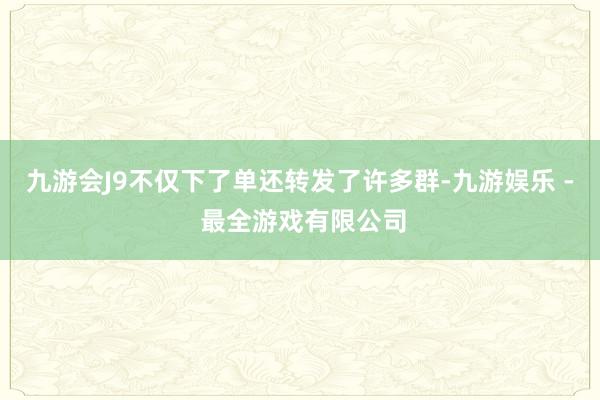 九游会J9不仅下了单还转发了许多群-九游娱乐 - 最全游戏有限公司